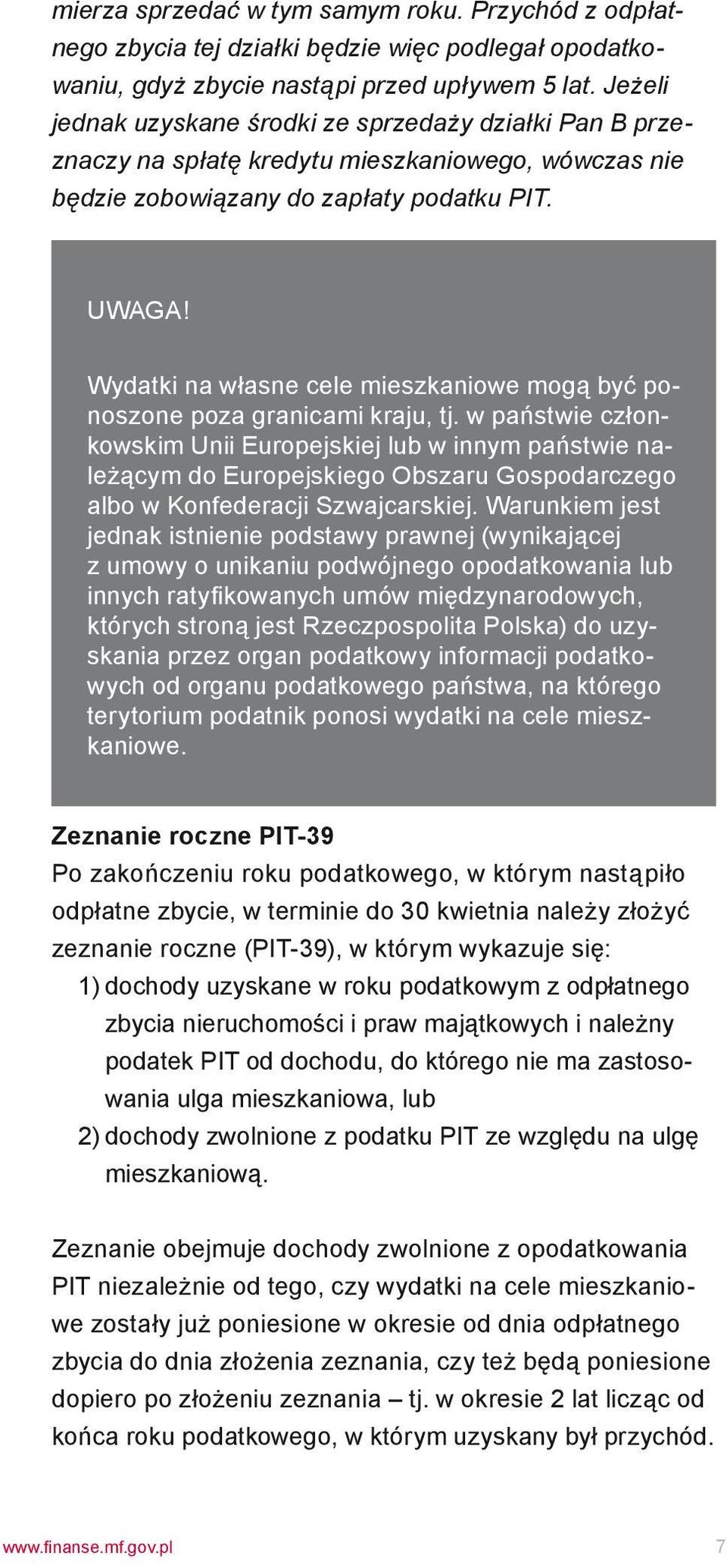 mierza sprzedać w tym samym roku. Przychód z odpłatnego zbycia tej działki będzie więc podlegał opodatkowaniu, gdyż zbycie nastąpi przed upływem 5 lat. Jeżeli jednak uzyskane środki ze sprzedaży działki Pan B przeznaczy na spłatę kredytu mieszkaniowego, wówczas nie będzie zobowiązany do zapłaty podatku PIT.

UWAGA!

Wydatki na własne cele mieszkaniowe mogą być ponoszone poza granicami kraju, tj. w państwie członkowskim Unii Europejskiej lub w innym państwie należącym do Europejskiego Obszaru Gospodarczego albo w Konfederacji Szwajcarskiej. Warunkiem jest jednak istnienie podstawy prawnej (wynikającej z umowy o unikaniu podwójnego opodatkowania lub innych ratyfikowanych umów międzynarodowych, których stroną jest Rzeczpospolita Polska) do uzyskania przez organ podatkowy informacji podatkowych od organu podatkowego państwa, na którego terytorium podatnik ponosi wydatki na cele mieszkaniowe.

Zeznanie roczne PIT-39

Po zakończeniu roku podatkowego, w którym nastąpiło odpłatne zbycie, w terminie do 30 kwietnia należy złożyć zeznanie roczne (PIT-39), w którym wykazuje się:
1) dochody uzyskane w roku podatkowym z odpłatnego zbycia nieruchomości i praw majątkowych i należny podatek PIT od dochodu, do którego nie ma zastosowania ulga mieszkaniowa, lub
2) dochody zwolnione z podatku PIT ze względu na ulgę mieszkaniową.

Zeznanie obejmuje dochody zwolnione z opodatkowania PIT niezależnie od tego, czy wydatki na cele mieszkaniowe zostały już poniesione w okresie od dnia odpłatnego zbycia do dnia złożenia zeznania, czy też będą poniesione dopiero po złożeniu zeznania – tj. w okresie 2 lat licząc od końca roku podatkowego, w którym uzyskany był przychód.

www.finanse.mf.gov.pl 7